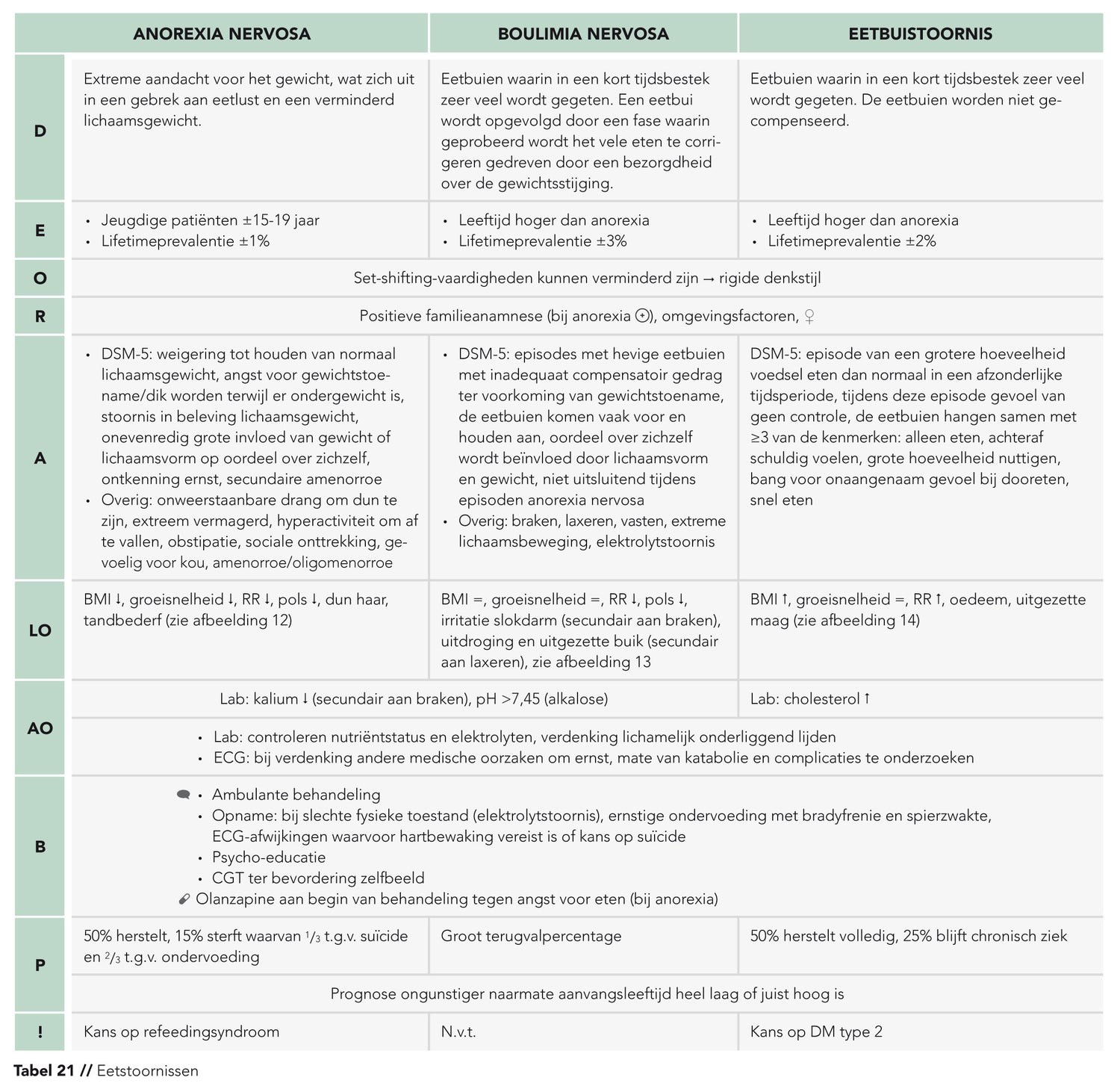 | | ANOREXIA NERVOSA | BOULIMIA NERVOSA | EETBUISTOORNIS |
|---|---|---|---|
| D | Extreme aandacht voor het gewicht, wat zich uit in een gebrek aan eetlust en een verminderd lichaamsgewicht. | Eetbuien waarin in een kort tijdsbestek zeer veel wordt gegeten. Een eetbui wordt opgevolgd door een fase waarin geprobeerd wordt het vele eten te corrigeren gedreven door een bezorgdheid over de gewichtsstijging. | Eetbuien waarin in een kort tijdsbestek zeer veel wordt gegeten. De eetbuien worden niet gecompenseerd. |
| E | • Jeugdige patiënten ±15-19 jaar • Lifetimeprevalentie ±1% | • Leeftijd hoger dan anorexia • Lifetimeprevalentie ±3% | • Leeftijd hoger dan anorexia • Lifetimeprevalentie ±2% |
| O | Set-shifting-vaardigheden kunnen verminderd zijn → rigide denkstijl | | |
| R | Positieve familieanamnese (bij anorexia ⊕), omgevingsfactoren, ♀ | | |
| A | • DSM-5: weigering tot houden van normaal lichaamsgewicht, angst voor gewichtstoename/dik worden terwijl er ondergewicht is, stoornis in beleving lichaamsgewicht, onevenredig grote invloed van gewicht of lichaamsvorm op oordeel over zichzelf, ontkenning ernst, secundaire amenorroe • Overig: onweerstaanbare drang om dun te zijn, extreem vermagerd, hyperactiviteit om af te vallen, obstipatie, sociale onttrekking, gevoelig voor kou, amenorroe/oligomenorroe | • DSM-5: episodes met hevige eetbuien met inadequaat compensatoir gedrag ter voorkoming van gewichtstoename, de eetbuien komen vaak voor en houden aan, oordeel over zichzelf wordt beïnvloed door lichaamsvorm en gewicht, niet uitsluitend tijdens episoden anorexia nervosa • Overig: braken, laxeren, vasten, extreme lichaamsbeweging, elektrolytstoornis | DSM-5: episode van een grotere hoeveelheid voedsel eten dan normaal in een afzonderlijke tijdsperiode, tijdens deze episode gevoel van geen controle, de eetbuien hangen samen met ≥3 van de kenmerken: alleen eten, achteraf schuldig voelen, grote hoeveelheid nuttigen, bang voor onaangenaam gevoel bij dooreten, snel eten |
| LO | BMI ↓, groeisnelheid ↓, RR ↓, pols ↓, dun haar, tandbederf (zie afbeelding 12) | BMI =, groeisnelheid =, RR ↓, pols ↓, irritatie slokdarm (secundair aan braken), uitdroging en uitgezette buik (secundair aan laxeren), zie afbeelding 13 | BMI ↑, groeisnelheid =, RR ↑, oedeem, uitgezette maag (zie afbeelding 14) |
| AO | Lab: kalium ↓ (secundair aan braken), pH >7,45 (alkalose) | | Lab: cholesterol ↑ |
| | • Lab: controleren nutriëntstatus en elektrolyten, verdenking lichamelijk onderliggend lijden • ECG: bij verdenking andere medische oorzaken om ernst, mate van katabolie en complicaties te onderzoeken | | |
| B | • Ambulante behandeling • Opname: bij slechte fysieke toestand (elektrolytstoornis), ernstige ondervoeding met bradyfrenie en spierzwakte, ECG-afwijkingen waarvoor hartbewaking vereist is of kans op suïcide • Psycho-educatie • CGT ter bevordering zelfbeeld Olanzapine aan begin van behandeling tegen angst voor eten (bij anorexia) | | |
| P | 50% herstelt, 15% sterft waarvan $\frac{1}{3}$ t.g.v. suïcide en $\frac{2}{3}$ t.g.v. ondervoeding | Groot terugvalpercentage | 50% herstelt volledig, 25% blijft chronisch ziek |
| | Prognose ongunstiger naarmate aanvangsleeftijd heel laag of juist hoog is | | |
| ! | Kans op refeedingsyndroom | N.v.t. | Kans op DM type 2 |

Tabel 21 // Eetstoornissen